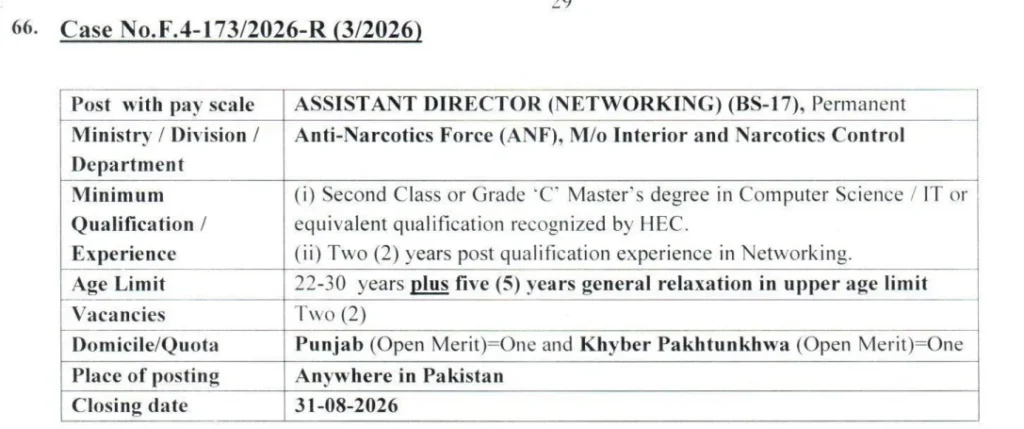 29

66. Case No.F.4-173/2026-R (3/2026)

| Post with pay scale | ASSISTANT DIRECTOR (NETWORKING) (BS-17), Permanent |
|---|---|
| Ministry / Division / Department | Anti-Narcotics Force (ANF), M/o Interior and Narcotics Control |
| Minimum Qualification / Experience | (i) Second Class or Grade 'C' Master's degree in Computer Science / IT or equivalent qualification recognized by HEC. (ii) Two (2) years post qualification experience in Networking. |
| Age Limit | 22-30 years plus five (5) years general relaxation in upper age limit |
| Vacancies | Two (2) |
| Domicile/Quota | Punjab (Open Merit)=One and Khyber Pakhtunkhwa (Open Merit)=One |
| Place of posting | Anywhere in Pakistan |
| Closing date | 31-08-2026 |